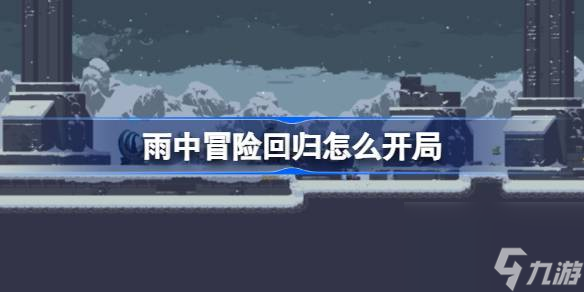 雨中冒险回归怎么开局

九游